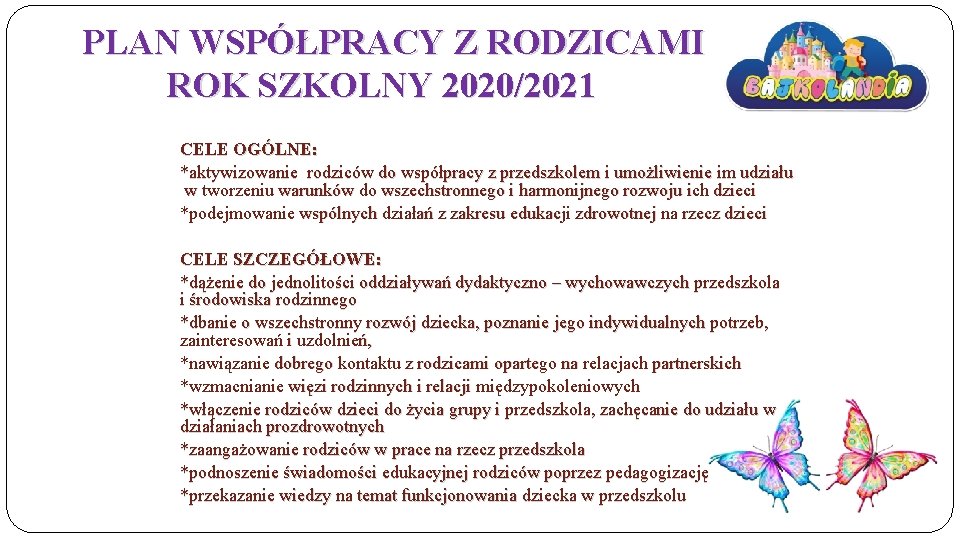 PLAN WSPÓŁPRACY Z RODZICAMI
ROK SZKOLNY 2020/2021

BAJKOLANDIA

CELE OGÓLNE:
*aktywizowanie rodziców do współpracy z przedszkolem i umożliwienie im udziału w tworzeniu warunków do wszechstronnego i harmonijnego rozwoju ich dzieci
*podejmowanie wspólnych działań z zakresu edukacji zdrowotnej na rzecz dzieci

CELE SZCZEGÓŁOWE:
*dążenie do jednolitości oddziaływań dydaktyczno – wychowawczych przedszkola i środowiska rodzinnego
*dbanie o wszechstronny rozwój dziecka, poznanie jego indywidualnych potrzeb, zainteresowań i uzdolnień,
*nawiązanie dobrego kontaktu z rodzicami opartego na relacjach partnerskich
*wzmacnianie więzi rodzinnych i relacji międzypokoleniowych
*włączenie rodziców dzieci do życia grupy i przedszkola, zachęcanie do udziału w działaniach prozdrowotnych
*zaangażowanie rodziców w prace na rzecz przedszkola
*podnoszenie świadomości edukacyjnej rodziców poprzez pedagogizację
*przekazanie wiedzy na temat funkcjonowania dziecka w przedszkolu